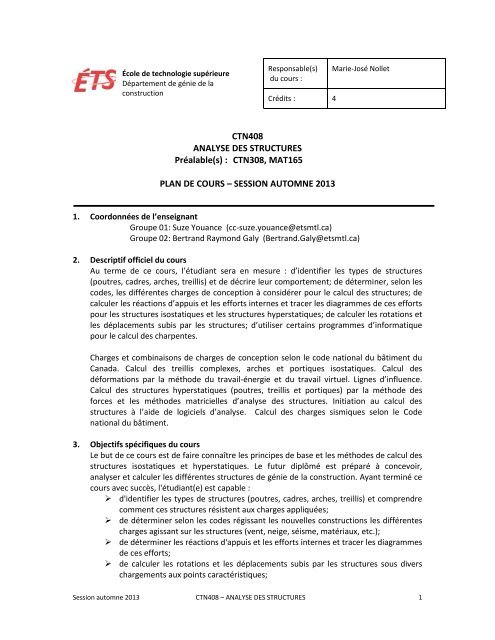 ÉTS École de technologie supérieure
Département de génie de la construction

| Responsable(s) du cours : | Marie-José Nollet |
|---|---|
| Crédits : | 4 |

CTN408
ANALYSE DES STRUCTURES
Préalable(s) : CTN308, MAT165

PLAN DE COURS – SESSION AUTOMNE 2013

1. Coordonnées de l'enseignant
Groupe 01: Suze Youance (cc-suze.youance@etsmtl.ca)
Groupe 02: Bertrand Raymond Galy (Bertrand.Galy@etsmtl.ca)

2. Descriptif officiel du cours
Au terme de ce cours, l'étudiant sera en mesure : d'identifier les types de structures (poutres, cadres, arches, treillis) et de décrire leur comportement; de déterminer, selon les codes, les différentes charges de conception à considérer pour le calcul des structures; de calculer les réactions d'appuis et les efforts internes et tracer les diagrammes de ces efforts pour les structures isostatiques et les structures hyperstatiques; de calculer les rotations et les déplacements subis par les structures; d'utiliser certains programmes d'informatique pour le calcul des charpentes.

Charges et combinaisons de charges de conception selon le code national du bâtiment du Canada. Calcul des treillis complexes, arches et portiques isostatiques. Calcul des déformations par la méthode du travail-énergie et du travail virtuel. Lignes d'influence. Calcul des structures hyperstatiques (poutres, treillis et portiques) par la méthode des forces et les méthodes matricielles d'analyse des structures. Initiation au calcul des structures à l'aide de logiciels d'analyse. Calcul des charges sismiques selon le Code national du bâtiment.

3. Objectifs spécifiques du cours
Le but de ce cours est de faire connaître les principes de base et les méthodes de calcul des structures isostatiques et hyperstatiques. Le futur diplômé est préparé à concevoir, analyser et calculer les différentes structures de génie de la construction. Ayant terminé ce cours avec succès, l'étudiant(e) est capable :
➢ d'identifier les types de structures (poutres, cadres, arches, treillis) et comprendre comment ces structures résistent aux charges appliquées;
➢ de déterminer selon les codes régissant les nouvelles constructions les différentes charges agissant sur les structures (vent, neige, séisme, matériaux, etc.);
➢ de déterminer les réactions d'appuis et les efforts internes et tracer les diagrammes de ces efforts;
➢ de calculer les rotations et les déplacements subis par les structures sous divers chargements aux points caractéristiques;

Session automne 2013 CTN408 – ANALYSE DES STRUCTURES 1